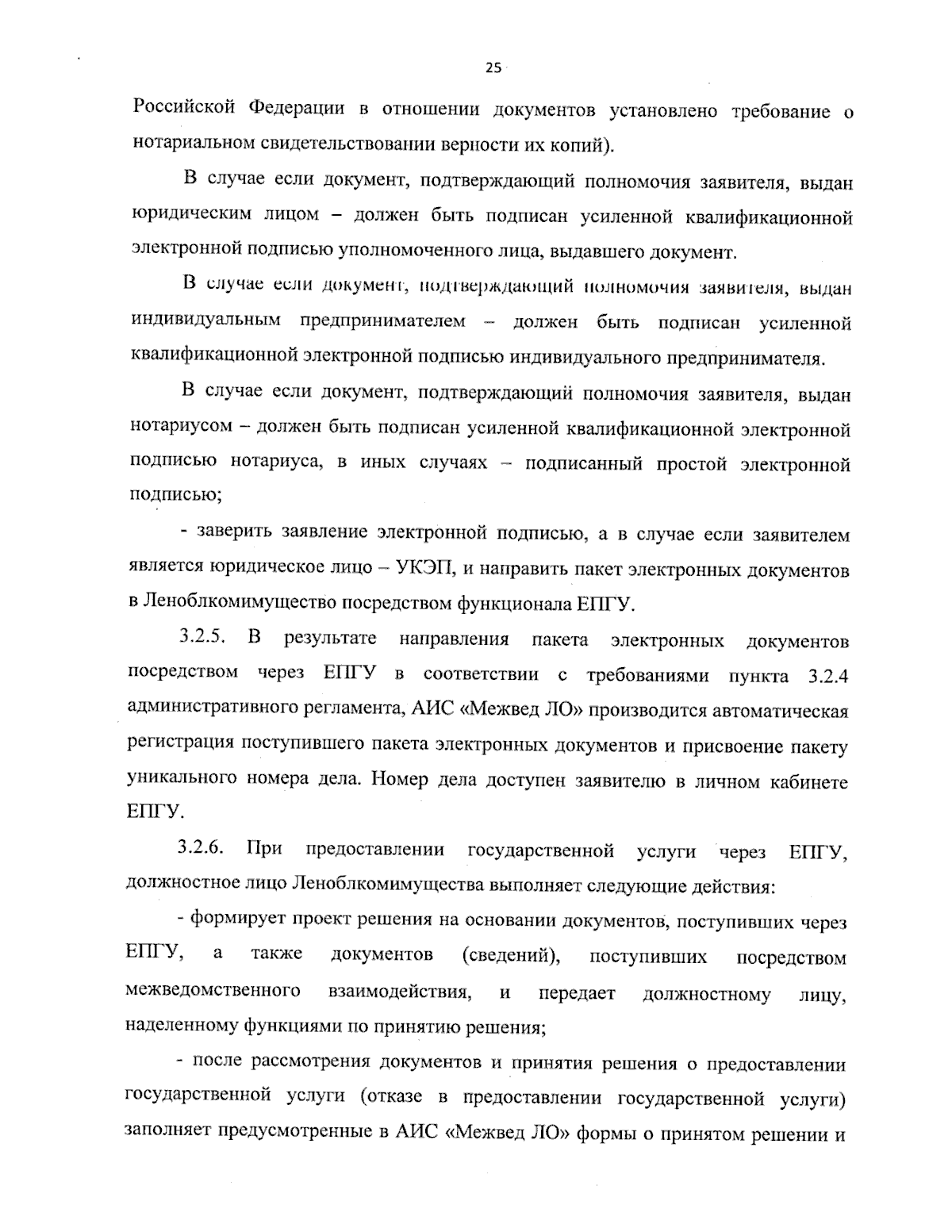 25

Российской Федерации в отношении документов установлено требование о нотариальном свидетельствовании верности их копий).

В случае если документ, подтверждающий полномочия заявителя, выдан юридическим лицом – должен быть подписан усиленной квалификационной электронной подписью уполномоченного лица, выдавшего документ.

В случае если документ, подтверждающий полномочия заявителя, выдан индивидуальным предпринимателем – должен быть подписан усиленной квалификационной электронной подписью индивидуального предпринимателя.

В случае если документ, подтверждающий полномочия заявителя, выдан нотариусом – должен быть подписан усиленной квалификационной электронной подписью нотариуса, в иных случаях – подписанный простой электронной подписью;

- заверить заявление электронной подписью, а в случае если заявителем является юридическое лицо – УКЭП, и направить пакет электронных документов в Леноблкомимущество посредством функционала ЕПГУ.

3.2.5. В результате направления пакета электронных документов посредством через ЕПГУ в соответствии с требованиями пункта 3.2.4 административного регламента, АИС «Межвед ЛО» производится автоматическая регистрация поступившего пакета электронных документов и присвоение пакету уникального номера дела. Номер дела доступен заявителю в личном кабинете ЕПГУ.

3.2.6. При предоставлении государственной услуги через ЕПГУ, должностное лицо Леноблкомимущества выполняет следующие действия:

- формирует проект решения на основании документов, поступивших через ЕПГУ, а также документов (сведений), поступивших посредством межведомственного взаимодействия, и передает должностному лицу, наделенному функциями по принятию решения;

- после рассмотрения документов и принятия решения о предоставлении государственной услуги (отказе в предоставлении государственной услуги) заполняет предусмотренные в АИС «Межвед ЛО» формы о принятом решении и